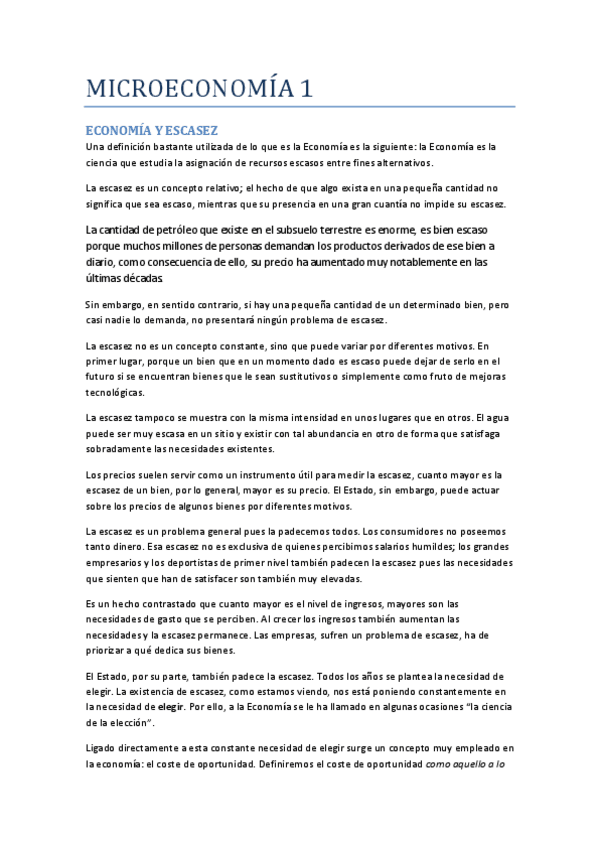 MICROECONOMÍA 1

ECONOMÍA Y ESCASEZ

Una definición bastante utilizada de lo que es la Economía es la siguiente: la Economía es la ciencia que estudia la asignación de recursos escasos entre fines alternativos.

La escasez es un concepto relativo; el hecho de que algo exista en una pequeña cantidad no significa que sea escaso, mientras que su presencia en una gran cuantía no impide su escasez.

La cantidad de petróleo que existe en el subsuelo terrestre es enorme, es bien escaso porque muchos millones de personas demandan los productos derivados de ese bien a diario, como consecuencia de ello, su precio ha aumentado muy notablemente en las últimas décadas.

Sin embargo, en sentido contrario, si hay una pequeña cantidad de un determinado bien, pero casi nadie lo demanda, no presentará ningún problema de escasez.

La escasez no es un concepto constante, sino que puede variar por diferentes motivos. En primer lugar, porque un bien que en un momento dado es escaso puede dejar de serlo en el futuro si se encuentran bienes que le sean sustitutivos o simplemente como fruto de mejoras tecnológicas.

La escasez tampoco se muestra con la misma intensidad en unos lugares que en otros. El agua puede ser muy escasa en un sitio y existir con tal abundancia en otro de forma que satisfaga sobradamente las necesidades existentes.

Los precios suelen servir como un instrumento útil para medir la escasez, cuanto mayor es la escasez de un bien, por lo general, mayor es su precio. El Estado, sin embargo, puede actuar sobre los precios de algunos bienes por diferentes motivos.

La escasez es un problema general pues la padecemos todos. Los consumidores no poseemos tanto dinero. Esa escasez no es exclusiva de quienes percibimos salarios humildes; los grandes empresarios y los deportistas de primer nivel también padecen la escasez pues las necesidades que sienten que han de satisfacer son también muy elevadas.

Es un hecho contrastado que cuanto mayor es el nivel de ingresos, mayores son las necesidades de gasto que se perciben. Al crecer los ingresos también aumentan las necesidades y la escasez permanece. Las empresas, sufren un problema de escasez, ha de priorizar a qué dedica sus bienes.

El Estado, por su parte, también padece la escasez. Todos los años se plantea la necesidad de elegir. La existencia de escasez, como estamos viendo, nos está poniendo constantemente en la necesidad de elegir. Por ello, a la Economía se le ha llamado en algunas ocasiones “la ciencia de la elección”.

Ligado directamente a esta constante necesidad de elegir surge un concepto muy empleado en la economía: el coste de oportunidad. Definiremos el coste de oportunidad como aquello a lo